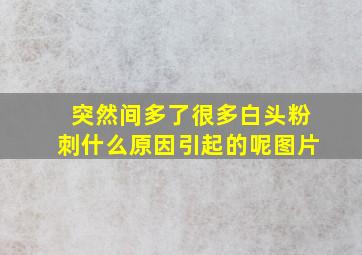 突然间多了很多白头粉刺什么原因引起的呢图片